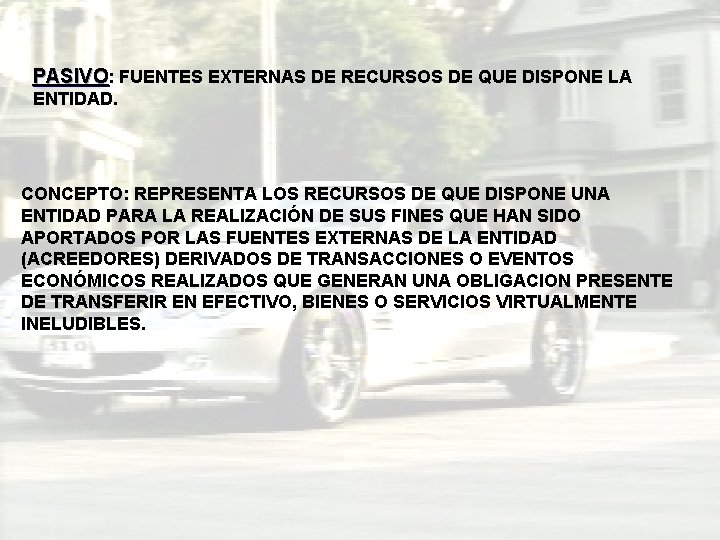 PASIVO: FUENTES EXTERNAS DE RECURSOS DE QUE DISPONE LA ENTIDAD.

CONCEPTO: REPRESENTA LOS RECURSOS DE QUE DISPONE UNA ENTIDAD PARA LA REALIZACIÓN DE SUS FINES QUE HAN SIDO APORTADOS POR LAS FUENTES EXTERNAS DE LA ENTIDAD (ACREEDORES) DERIVADOS DE TRANSACCIONES O EVENTOS ECONÓMICOS REALIZADOS QUE GENERAN UNA OBLIGACION PRESENTE DE TRANSFERIR EN EFECTIVO, BIENES O SERVICIOS VIRTUALMENTE INELUDIBLES.